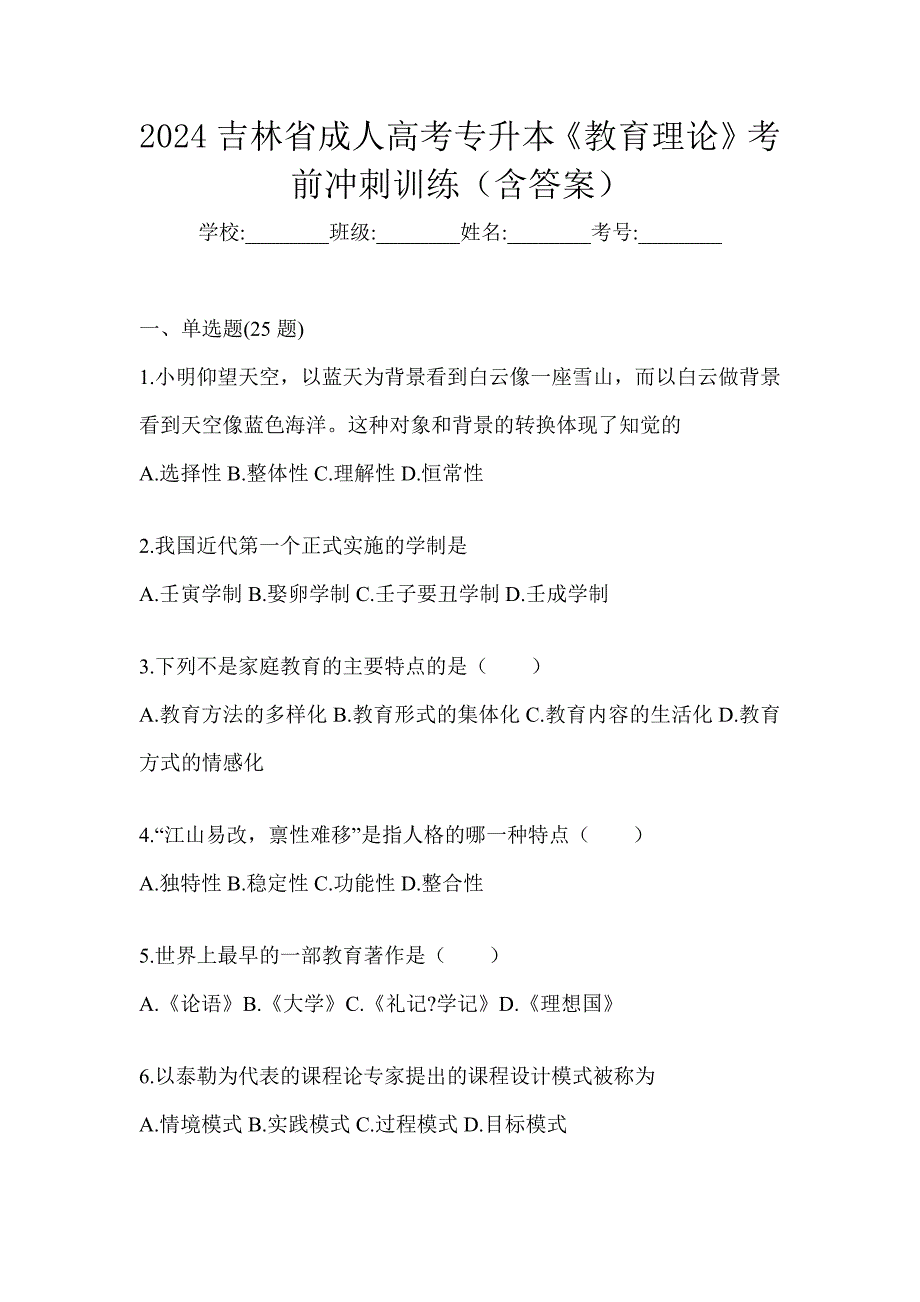 2024 吉林省成人高考专升本《教育理论》考前冲刺训练（含答案）

学校:________班级:________姓名:________考号:________

一、单选题(25 题)

1.小明仰望天空，以蓝天为背景看到白云像一座雪山，而以白云做背景看到天空像蓝色海洋。这种对象和背景的转换体现了知觉的

A.选择性 B.整体性 C.理解性 D.恒常性

2.我国近代第一个正式实施的学制是

A.壬寅学制 B.娶卯学制 C.壬子要丑学制 D.壬成学制

3.下列不是家庭教育的主要特点的是（　　）

A.教育方法的多样化 B.教育形式的集体化 C.教育内容的生活化 D.教育方式的情感化

4.“江山易改，禀性难移”是指人格的哪一种特点（　　）

A.独特性 B.稳定性 C.功能性 D.整合性

5.世界上最早的一部教育著作是（　　）

A.《论语》B.《大学》C.《礼记?学记》D.《理想国》

6.以泰勒为代表的课程论专家提出的课程设计模式被称为

A.情境模式 B.实践模式 C.过程模式 D.目标模式